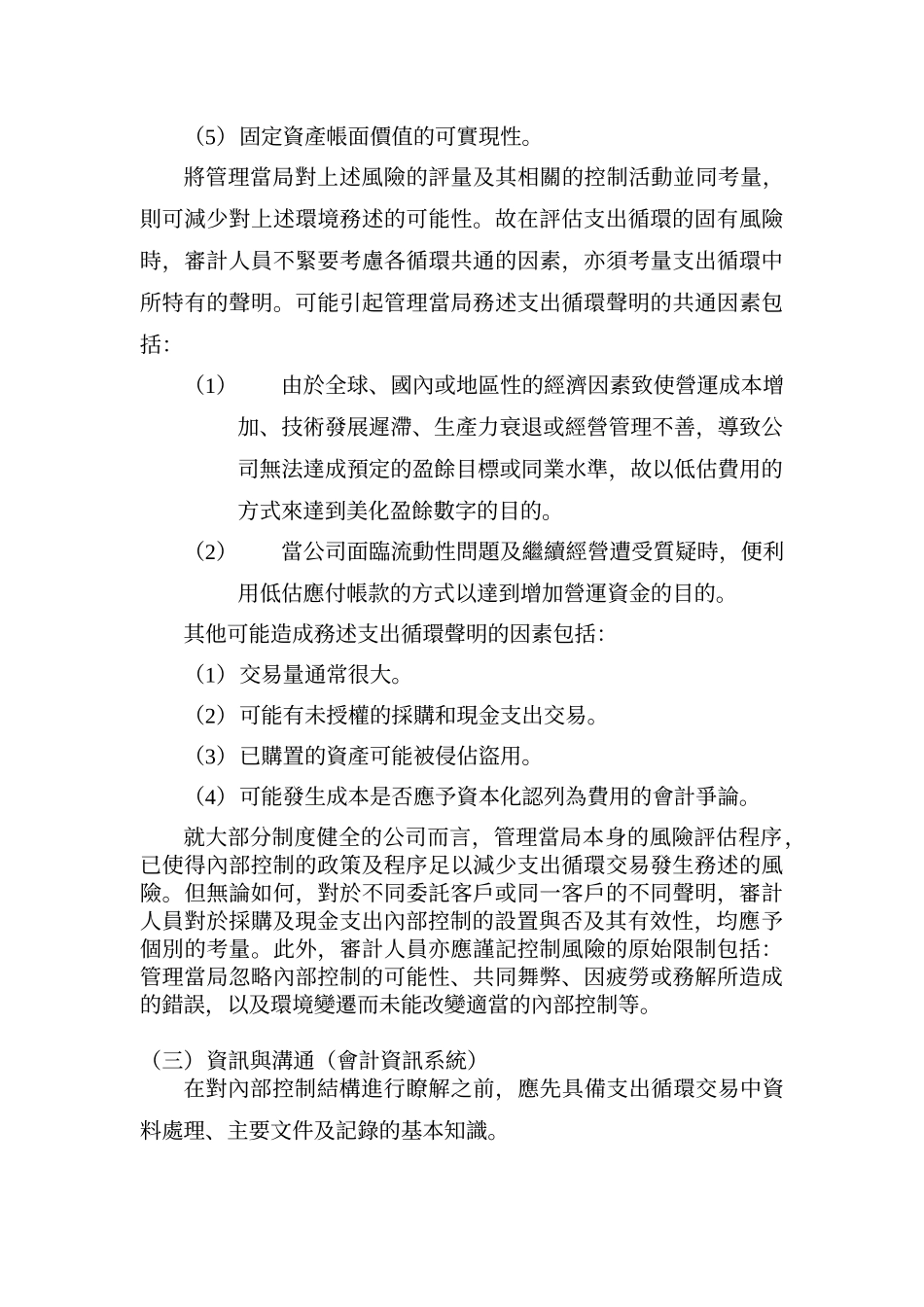 （5）固定資產帳面價值的可實現性。

將管理當局對上述風險的評量及其相關的控制活動並同考量，則可減少對上述環境務述的可能性。故在評估支出循環的固有風險時，審計人員不緊要考慮各循環共通的因素，亦須考量支出循環中所特有的聲明。可能引起管理當局務述支出循環聲明的共通因素包括：

（1）　由於全球、國內或地區性的經濟因素致使營運成本增加、技術發展遲滯、生產力衰退或經營管理不善，導致公司無法達成預定的盈餘目標或同業水準，故以低估費用的方式來達到美化盈餘數字的目的。

（2）　當公司面臨流動性問題及繼續經營遭受質疑時，便利用低估應付帳款的方式以達到增加營運資金的目的。

其他可能造成務述支出循環聲明的因素包括：

（1）交易量通常很大。

（2）可能有未授權的採購和現金支出交易。

（3）已購置的資產可能被侵佔盜用。

（4）可能發生成本是否應予資本化認列為費用的會計爭論。

就大部分制度健全的公司而言，管理當局本身的風險評估程序，已使得內部控制的政策及程序足以減少支出循環交易發生務述的風險。但無論如何，對於不同委託客戶或同一客戶的不同聲明，審計人員對於採購及現金支出內部控制的設置與否及其有效性，均應予個別的考量。此外，審計人員亦應謹記控制風險的原始限制包括：管理當局忽略內部控制的可能性、共同舞弊、因疲勞或務解所造成的錯誤，以及環境變遷而未能改變適當的內部控制等。

（三）資訊與溝通（會計資訊系統）

在對內部控制結構進行瞭解之前，應先具備支出循環交易中資料處理、主要文件及記錄的基本知識。